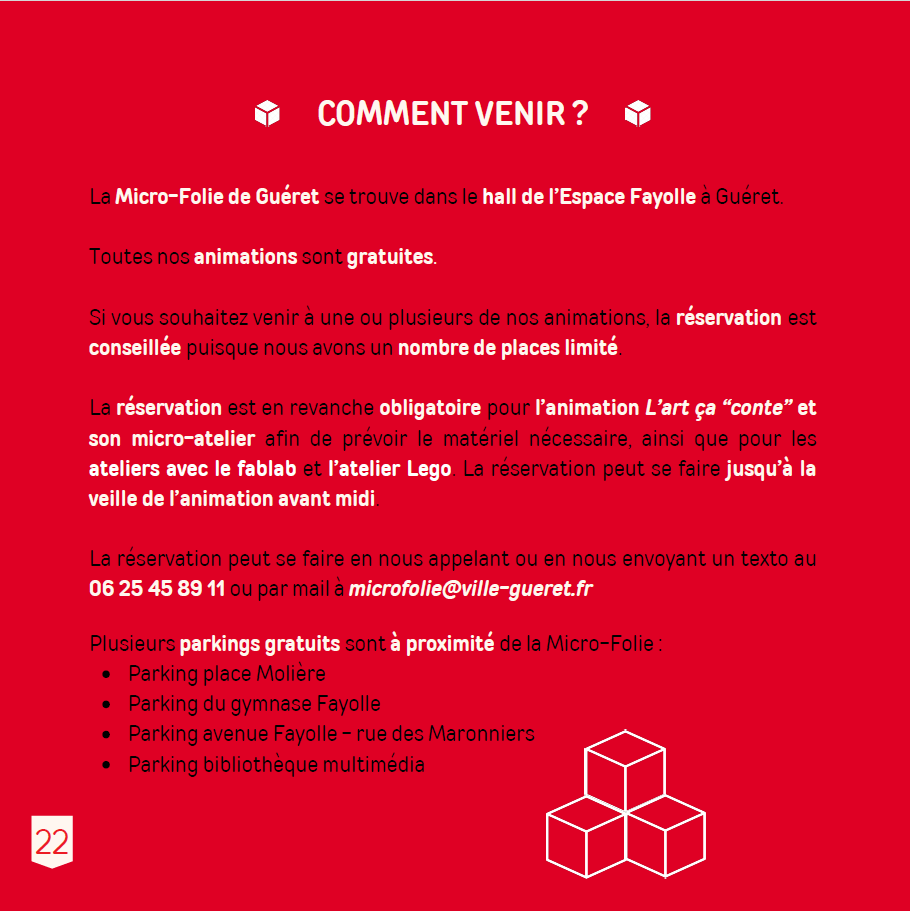 COMMENT VENIR ?

La Micro-Folie de Guéret se trouve dans le hall de l'Espace Fayolle à Guéret.

Toutes nos animations sont gratuites.

Si vous souhaitez venir à une ou plusieurs de nos animations, la réservation est conseillée puisque nous avons un nombre de places limité.

La réservation est en revanche obligatoire pour l'animation L'art ça "conte" et son micro-atelier afin de prévoir le matériel nécessaire, ainsi que pour les ateliers avec le fablab et l'atelier Lego. La réservation peut se faire jusqu'à la veille de l'animation avant midi.

La réservation peut se faire en nous appelant ou en nous envoyant un texto au 06 25 45 89 11 ou par mail à microfolie@ville-gueret.fr

Plusieurs parkings gratuits sont à proximité de la Micro-Folie :
• Parking place Molière
• Parking du gymnase Fayolle
• Parking avenue Fayolle - rue des Maronniers
• Parking bibliothèque multimédia

22